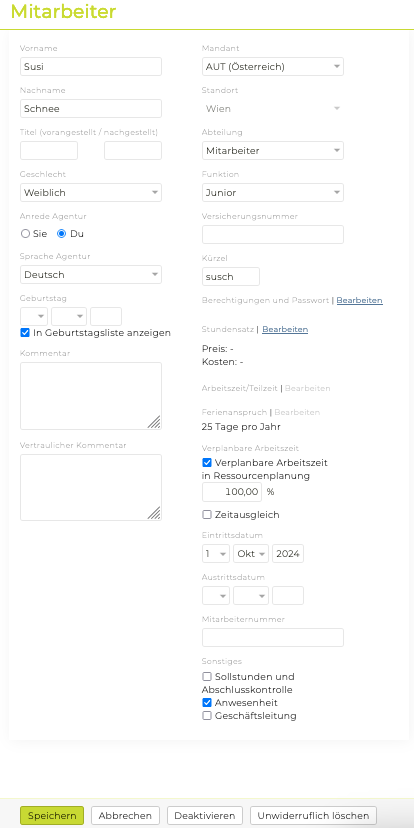 Mitarbeiter

Vorname
Susi

Nachname
Schnee

Titel (vorangestellt / nachgestellt)

Geschlecht
Weiblich

Anrede Agentur
Sie Du

Sprache Agentur
Deutsch

Geburtstag

In Geburtstagsliste anzeigen

Kommentar

Vertraulicher Kommentar

Mandant
AUT (Österreich)

Standort
Wien

Abteilung
Mitarbeiter

Funktion
Junior

Versicherungsnummer

Kürzel
susch

Berechtigungen und Passwort | Bearbeiten

Stundensatz | Bearbeiten

Preis: -
Kosten: -

Arbeitszeit/Teilzeit | Bearbeiten

Ferienanspruch | Bearbeiten
25 Tage pro Jahr

Verplanbare Arbeitszeit
Verplanbare Arbeitszeit in Ressourcenplanung
100,00 %

Zeitausgleich

Eintrittsdatum
1 Okt 2024

Austrittsdatum

Mitarbeiternummer

Sonstiges
Sollstunden und Abschlusskontrolle
Anwesenheit
Geschäftsleitung

Speichern Abbrechen Deaktivieren Unwiderruflich löschen